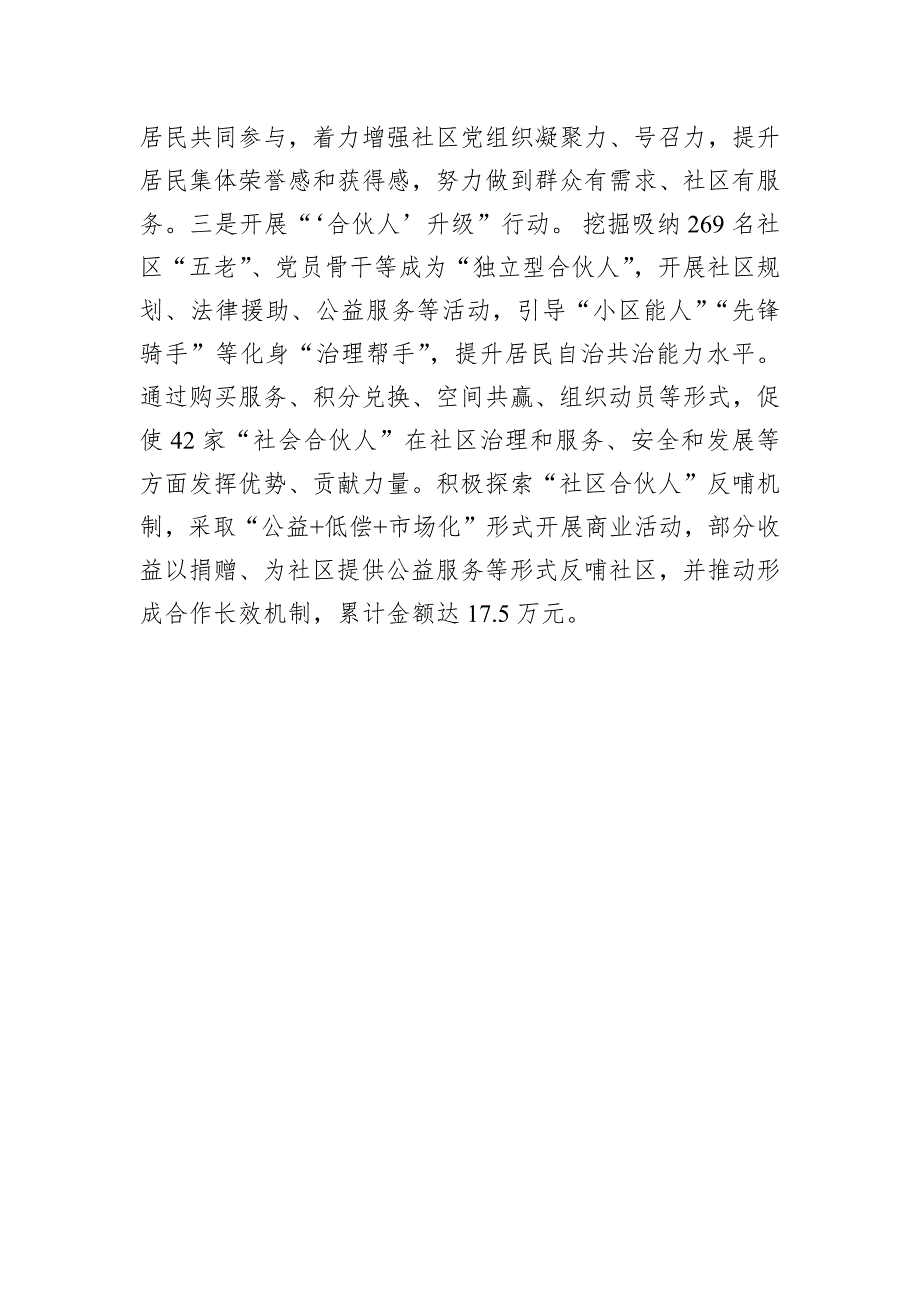 居民共同参与，着力增强社区党组织凝聚力、号召力，提升居民集体荣誉感和获得感，努力做到群众有需求、社区有服务。三是开展“‘合伙人’升级”行动。挖掘吸纳269名社区“五老”、党员骨干等成为“独立型合伙人”，开展社区规划、法律援助、公益服务等活动，引导“小区能人”“先锋骑手”等化身“治理帮手”，提升居民自治共治能力水平。通过购买服务、积分兑换、空间共赢、组织动员等形式，促使42家“社会合伙人”在社区治理和服务、安全和发展等方面发挥优势、贡献力量。积极探索“社区合伙人”反哺机制，采取“公益+低偿+市场化”形式开展商业活动，部分收益以捐赠、为社区提供公益服务等形式反哺社区，并推动形成合作长效机制，累计金额达17.5万元。